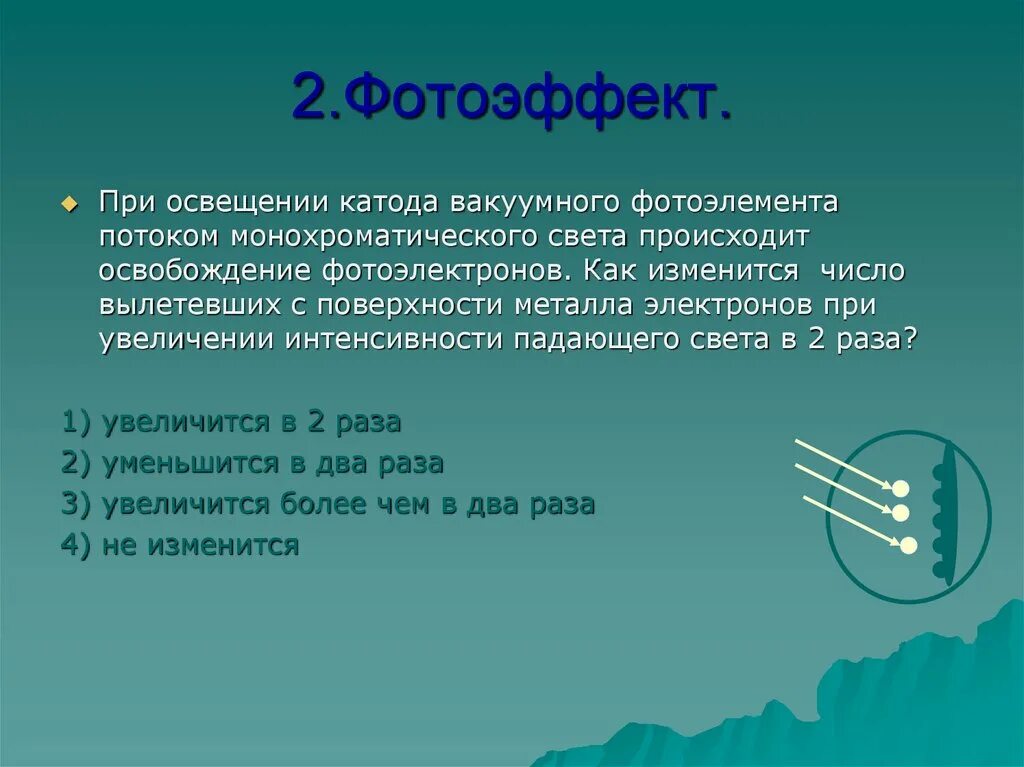 2.Фотоэффект.

При освещении катода вакуумного фотоэлемента потоком монохроматического света происходит освобождение фотоэлектронов. Как изменится число вылетевших с поверхности металла электронов при увеличении интенсивности падающего света в 2 раза?

1) увеличится в 2 раза
2) уменьшится в два раза
3) увеличится более чем в два раза
4) не изменится